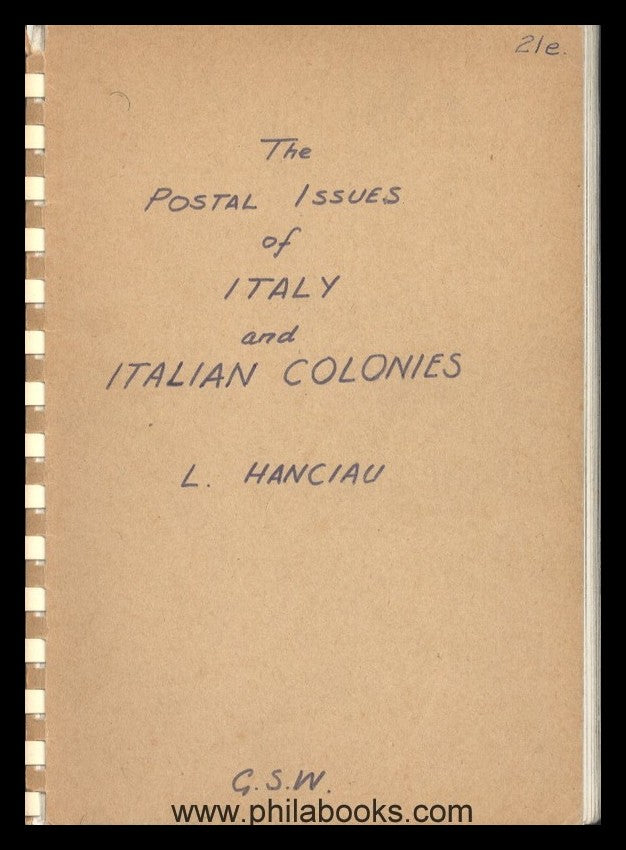 21e.

The
POSTAL ISSUES
of
ITALY
and
ITALIAN COLONIES

L. HANCIAU

G.S.W.

www.philabooks.com